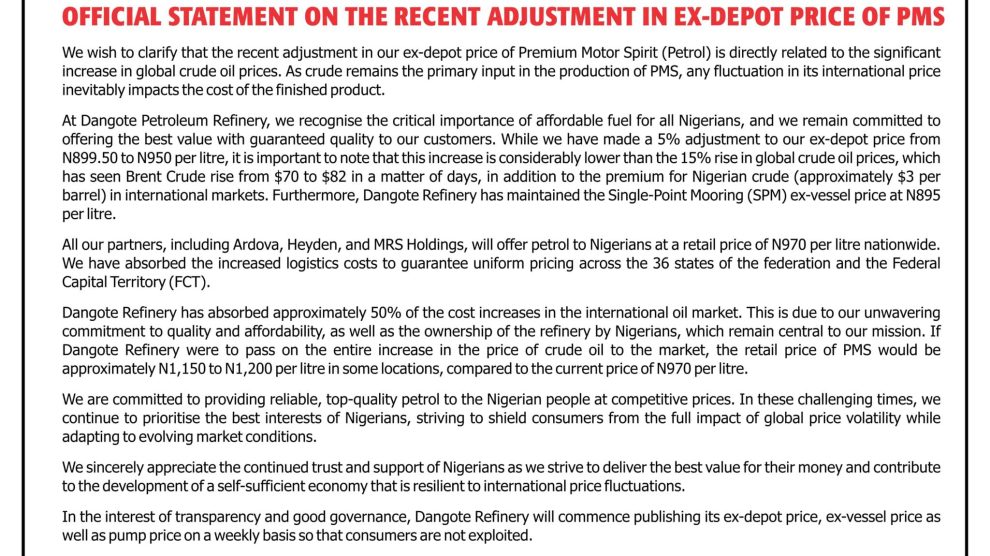 OFFICIAL STATEMENT ON THE RECENT ADJUSTMENT IN EX-DEPOT PRICE OF PMS

We wish to clarify that the recent adjustment in our ex-depot price of Premium Motor Spirit (Petrol) is directly related to the significant increase in global crude oil prices. As crude remains the primary input in the production of PMS, any fluctuation in its international price inevitably impacts the cost of the finished product.

At Dangote Petroleum Refinery, we recognise the critical importance of affordable fuel for all Nigerians, and we remain committed to offering the best value with guaranteed quality to our customers. While we have made a 5% adjustment to our ex-depot price from N899.50 to N950 per litre, it is important to note that this increase is considerably lower than the 15% rise in global crude oil prices, which has seen Brent Crude rise from $70 to $82 in a matter of days, in addition to the premium for Nigerian crude (approximately $3 per barrel) in international markets. Furthermore, Dangote Refinery has maintained the Single-Point Mooring (SPM) ex-vessel price at N895 per litre.

All our partners, including Ardova, Heyden, and MRS Holdings, will offer petrol to Nigerians at a retail price of N970 per litre nationwide. We have absorbed the increased logistics costs to guarantee uniform pricing across the 36 states of the federation and the Federal Capital Territory (FCT).

Dangote Refinery has absorbed approximately 50% of the cost increases in the international oil market. This is due to our unwavering commitment to quality and affordability, as well as the ownership of the refinery by Nigerians, which remain central to our mission. If Dangote Refinery were to pass on the entire increase in the price of crude oil to the market, the retail price of PMS would be approximately N1,150 to N1,200 per litre in some locations, compared to the current price of N970 per litre.

We are committed to providing reliable, top-quality petrol to the Nigerian people at competitive prices. In these challenging times, we continue to prioritise the best interests of Nigerians, striving to shield consumers from the full impact of global price volatility while adapting to evolving market conditions.

We sincerely appreciate the continued trust and support of Nigerians as we strive to deliver the best value for their money and contribute to the development of a self-sufficient economy that is resilient to international price fluctuations.

In the interest of transparency and good governance, Dangote Refinery will commence publishing its ex-depot price, ex-vessel price as well as pump price on a weekly basis so that consumers are not exploited.